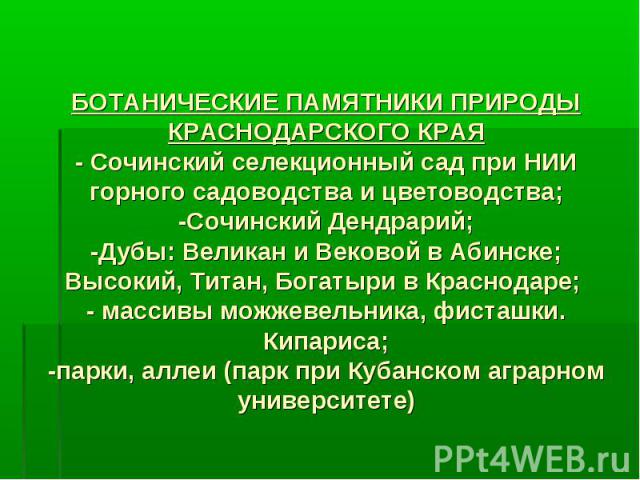 БОТАНИЧЕСКИЕ ПАМЯТНИКИ ПРИРОДЫ КРАСНОДАРСКОГО КРАЯ
- Сочинский селекционный сад при НИИ горного садоводства и цветоводства;
-Сочинский Дендрарий;
-Дубы: Великан и Вековой в Абинске; Высокий, Титан, Богатыри в Краснодаре;
- массивы можжевельника, фисташки. Кипариса;
-парки, аллеи (парк при Кубанском аграрном университете)

PPt4WEB.ru